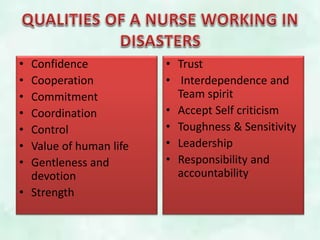 QUALITIES OF A NURSE WORKING IN DISASTERS

• Confidence
• Cooperation
• Commitment
• Coordination
• Control
• Value of human life
• Gentleness and devotion
• Strength

• Trust
• Interdependence and Team spirit
• Accept Self criticism
• Toughness & Sensitivity
• Leadership
• Responsibility and accountability